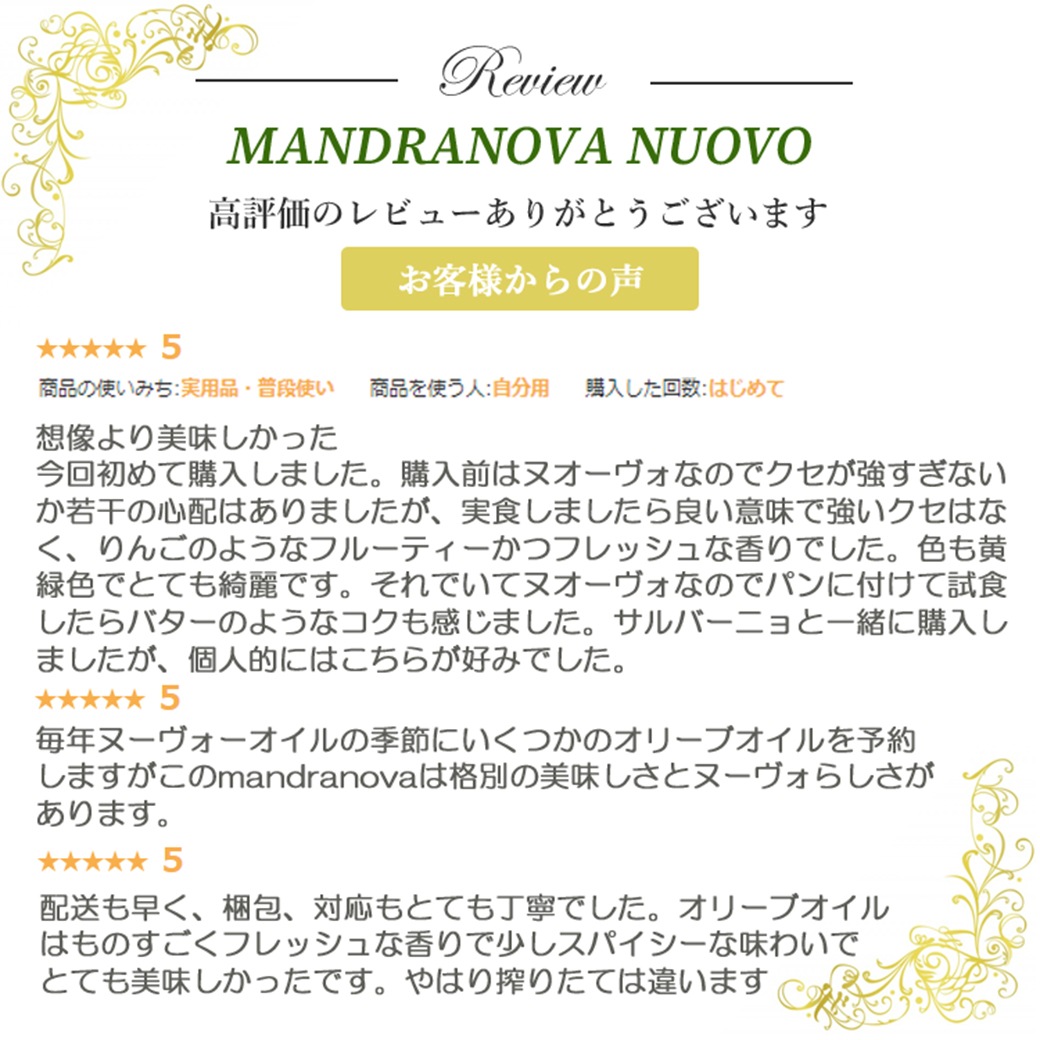 Review

MANDRANOVA NUOVO

高評価のレビューありがとうございます

お客様からの声

★★★★★ 5

商品の使いみち:実用品・普段使い　商品を使う人:自分用　購入した回数:はじめて

想像より美味しかった

今回初めて購入しました。購入前はヌオーヴォなのでクセが強すぎないか若干の心配はありましたが、実食しましたら良い意味で強いクセはなく、りんごのようなフルーティーかつフレッシュな香りでした。色も黄緑色でとても綺麗です。それでいてヌオーヴォなのでパンに付けて試食したらバターのようなコクも感じました。サルバーニョと一緒に購入しましたが、個人的にはこちらが好みでした。

★★★★★ 5

毎年ヌーヴォーオイルの季節にいくつかのオリーブオイルを予約しますがこのmandranovaは格別の美味しさとヌーヴォらしさがあります。

★★★★★ 5

配送も早く、梱包、対応もとても丁寧でした。オリーブオイルはものすごくフレッシュな香りで少しスパイシーな味わいでとても美味しかったです。やはり搾りたては違います